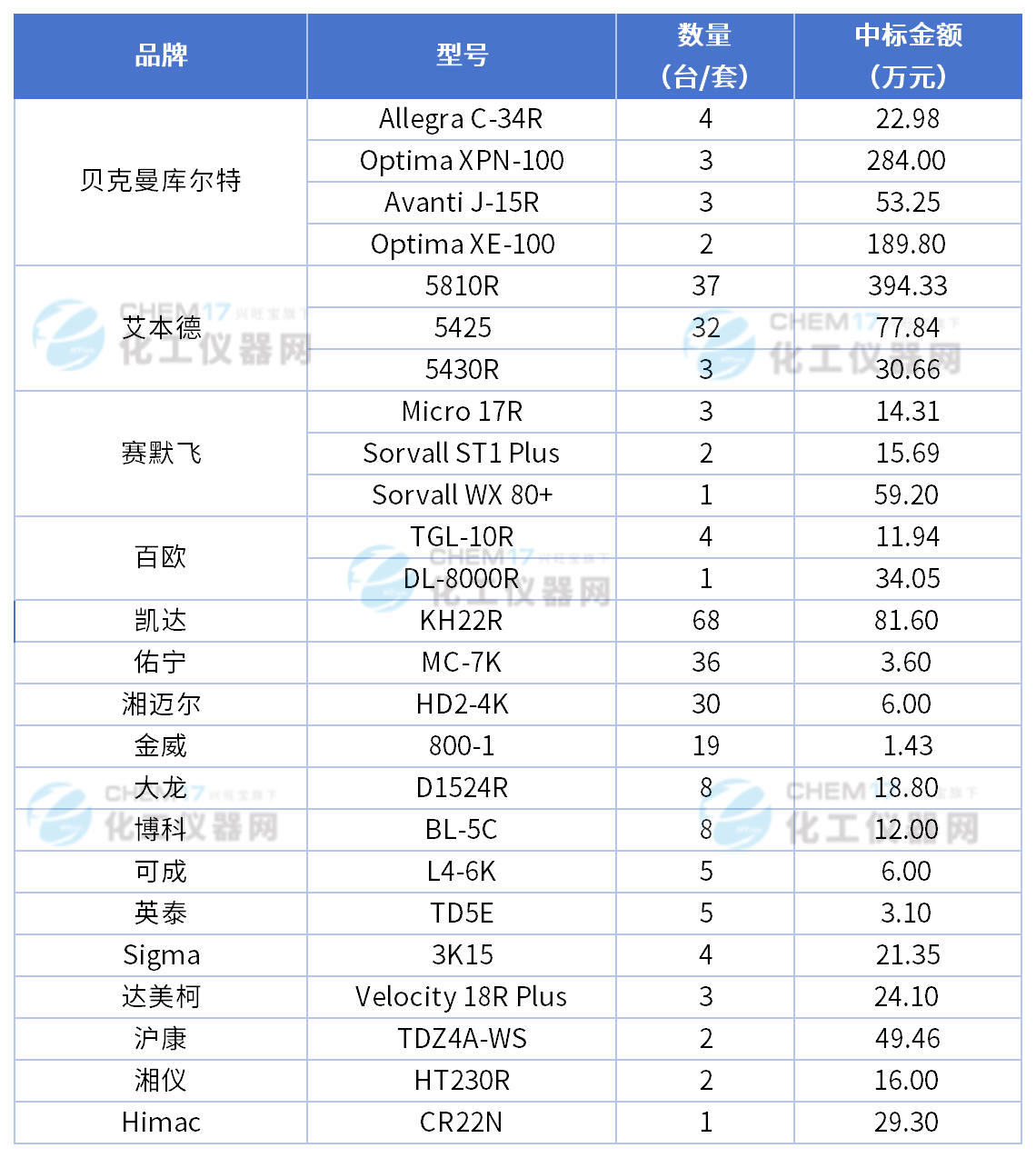 | 品牌 | 型号 | 数量（台/套） | 中标金额（万元） |
|---|---|---|---|
| 贝克曼库尔特 | Allegra C-34R | 4 | 22.98 |
| | Optima XPN-100 | 3 | 284.00 |
| | Avanti J-15R | 3 | 53.25 |
| | Optima XE-100 | 2 | 189.80 |
| 艾本德 | 5810R | 37 | 394.33 |
| | 5425 | 32 | 77.84 |
| | 5430R | 3 | 30.66 |
| 赛默飞 | Micro 17R | 3 | 14.31 |
| | Sorvall ST1 Plus | 2 | 15.69 |
| | Sorvall WX 80+ | 1 | 59.20 |
| 百欧 | TGL-10R | 4 | 11.94 |
| | DL-8000R | 1 | 34.05 |
| 凯达 | KH22R | 68 | 81.60 |
| 佑宁 | MC-7K | 36 | 3.60 |
| 湘迈尔 | HD2-4K | 30 | 6.00 |
| 金威 | 800-1 | 19 | 1.43 |
| 大龙 | D1524R | 8 | 18.80 |
| 博科 | BL-5C | 8 | 12.00 |
| 可成 | L4-6K | 5 | 6.00 |
| 英泰 | TD5E | 5 | 3.10 |
| Sigma | 3K15 | 4 | 21.35 |
| 达美柯 | Velocity 18R Plus | 3 | 24.10 |
| 沪康 | TDZ4A-WS | 2 | 49.46 |
| 湘仪 | HT230R | 2 | 16.00 |
| Himac | CR22N | 1 | 29.30 |

CHEM17 化工仪器网